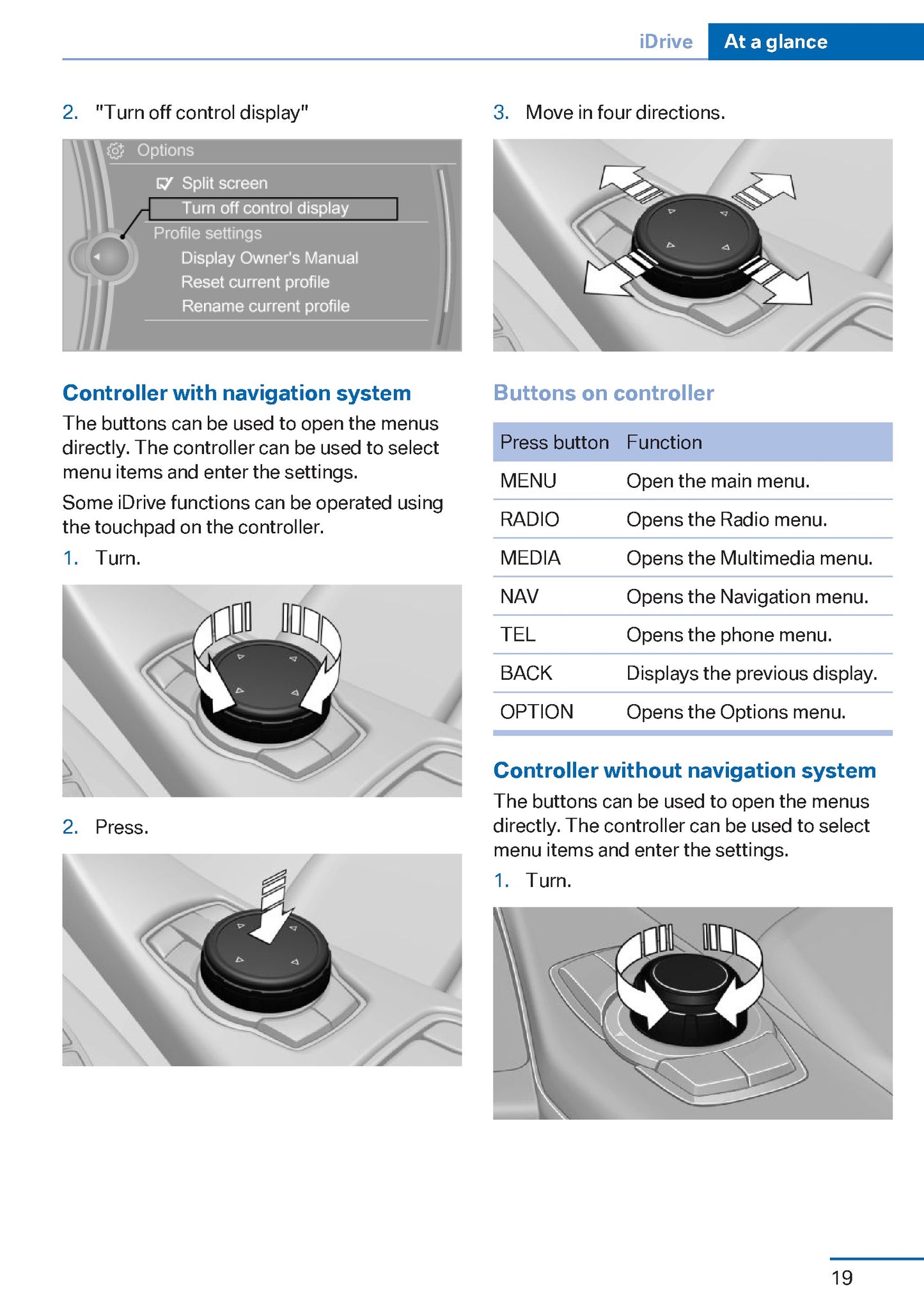 iDrive At a glance

2. "Turn off control display"

Options
Split screen
Turn off control display
Profile settings
Display Owner's Manual
Reset current profile
Rename current profile

Controller with navigation system

The buttons can be used to open the menus directly. The controller can be used to select menu items and enter the settings.

Some iDrive functions can be operated using the touchpad on the controller.

1. Turn.

2. Press.

3. Move in four directions.

Buttons on controller

| Press button | Function |
|---|---|
| MENU | Open the main menu. |
| RADIO | Opens the Radio menu. |
| MEDIA | Opens the Multimedia menu. |
| NAV | Opens the Navigation menu. |
| TEL | Opens the phone menu. |
| BACK | Displays the previous display. |
| OPTION | Opens the Options menu. |

Controller without navigation system

The buttons can be used to open the menus directly. The controller can be used to select menu items and enter the settings.

1. Turn.

19